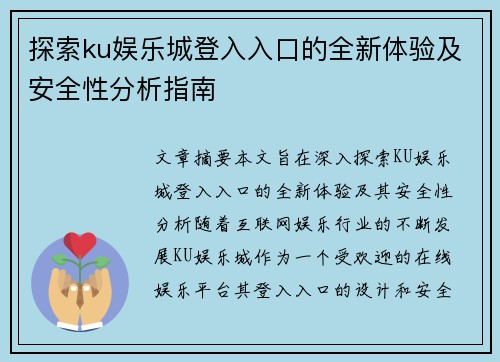 探索ku娱乐城登入入口的全新体验及安全性分析指南

文章摘要本文旨在深入探索KU娱乐城登入入口的全新体验及其安全性分析随着互联网娱乐行业的不断发展KU娱乐城作为一个受欢迎的在线娱乐平台其登入入口的设计和安全